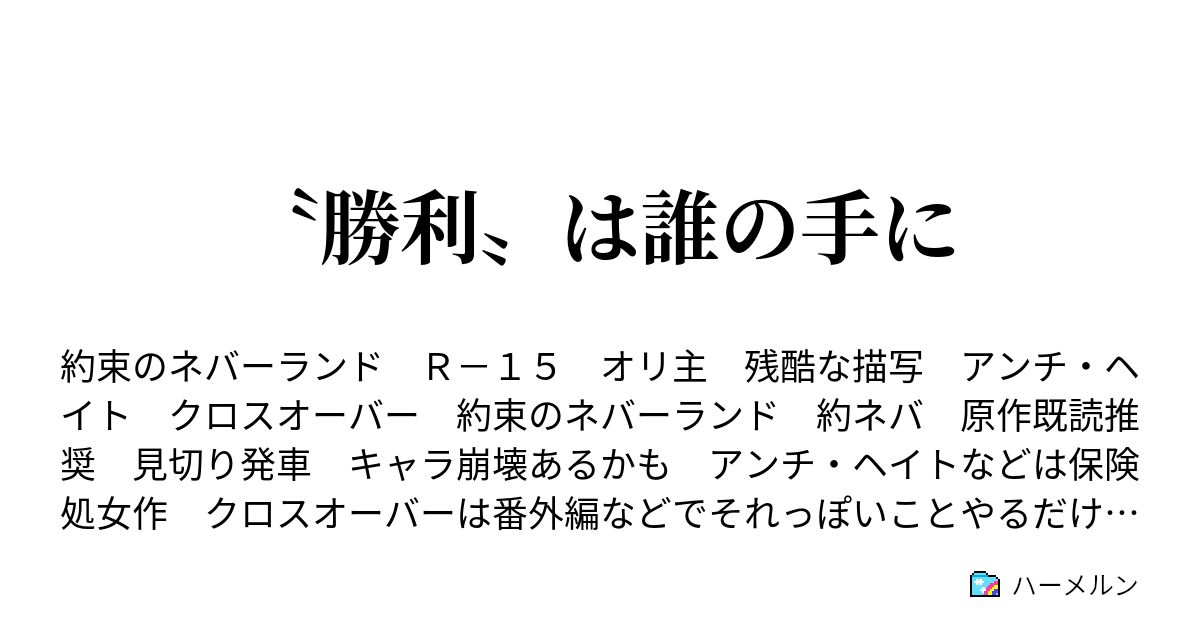 〝勝利〟は誰の手に

約束のネバーランド　Ｒ－１５　オリ主　残酷な描写　アンチ・ヘイト　クロスオーバー　約束のネバーランド　約ネバ　原作既読推奨　見切り発車　キャラ崩壊あるかも　アンチ・ヘイトなどは保険　処女作　クロスオーバーは番外編などでそれっぽいことやるだけ…

ハーメルン